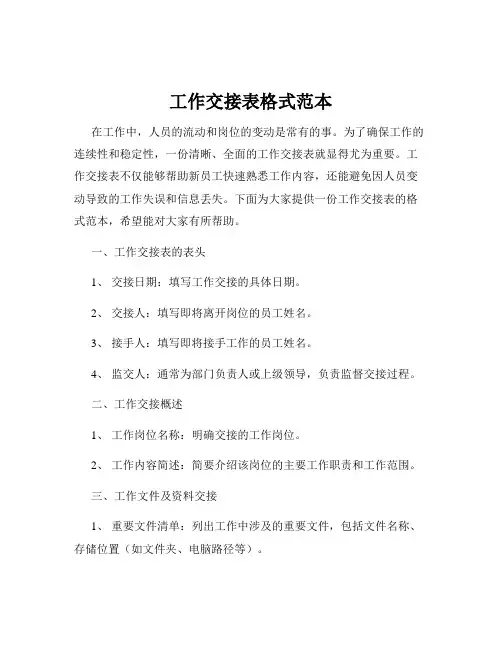 工作交接表格式范本

在工作中，人员的流动和岗位的变动是常有的事。为了确保工作的连续性和稳定性，一份清晰、全面的工作交接表就显得尤为重要。工作交接表不仅能够帮助新员工快速熟悉工作内容，还能避免因人员变动导致的工作失误和信息丢失。下面为大家提供一份工作交接表的格式范本，希望能对大家有所帮助。

一、工作交接表的表头

1、 交接日期：填写工作交接的具体日期。

2、 交接人：填写即将离开岗位的员工姓名。

3、 接手人：填写即将接手工作的员工姓名。

4、 监交人：通常为部门负责人或上级领导，负责监督交接过程。

二、工作交接概述

1、 工作岗位名称：明确交接的工作岗位。

2、 工作内容简述：简要介绍该岗位的主要工作职责和工作范围。

三、工作文件及资料交接

1、 重要文件清单：列出工作中涉及的重要文件，包括文件名称、存储位置（如文件夹、电脑路径等）。